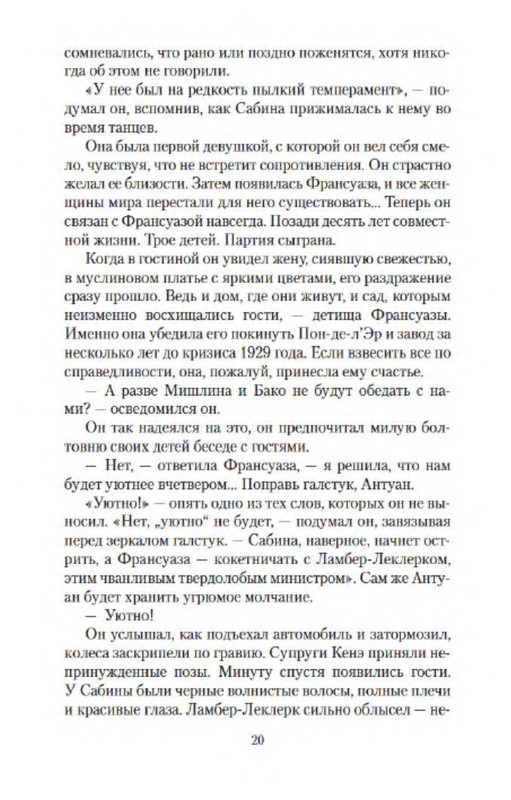 сомневались, что рано или поздно поженятся, хотя никогда об этом не говорили.

«У нее был на редкость пылкий темперамент», — подумал он, вспомнив, как Сабина прижималась к нему во время танцев.

Она была первой девушкой, с которой он вел себя смело, чувствуя, что не встретит сопротивления. Он страстно желал ее близости. Затем появилась Франсуаза, и все женщины мира перестали для него существовать... Теперь он связан с Франсуазой навсегда. Позади десять лет совместной жизни. Трое детей. Партия сыграна.

Когда в гостиной он увидел жену, сиявшую свежестью, в муслиновом платье с яркими цветами, его раздражение сразу прошло. Ведь и дом, где они живут, и сад, которым неизменно восхищались гости, — детища Франсуазы. Именно она убедила его покинуть Пон-де-л'Эр и завод за несколько лет до кризиса 1929 года. Если взвесить все по справедливости, она, пожалуй, принесла ему счастье.

— А разве Мишлина и Бако не будут обедать с нами? — осведомился он.

Он так надеялся на это, он предпочитал милую болтовню своих детей беседе с гостями.

— Нет, — ответила Франсуаза, — я решила, что нам будет уютнее вчетвером... Поправь галстук, Антуан.

«Уютно!» — опять одно из тех слов, которых он не выносил. «Нет, „уютно“ не будет, — подумал он, завязывая перед зеркалом галстук. — Сабина, наверное, начнет острить, а Франсуаза — кокетничать с Ламбер-Леклерком, этим чванливым твердолобым министром». Сам же Антуан будет хранить угрюмое молчание.

— Уютно!

Он услышал, как подъехал автомобиль и затормозил, колеса заскрипели по гравию. Супруги Кенэ приняли непринужденные позы. Минуту спустя появились гости. У Сабины были черные волнистые волосы, полные плечи и красивые глаза. Ламбер-Леклерк сильно облысел — не-

20